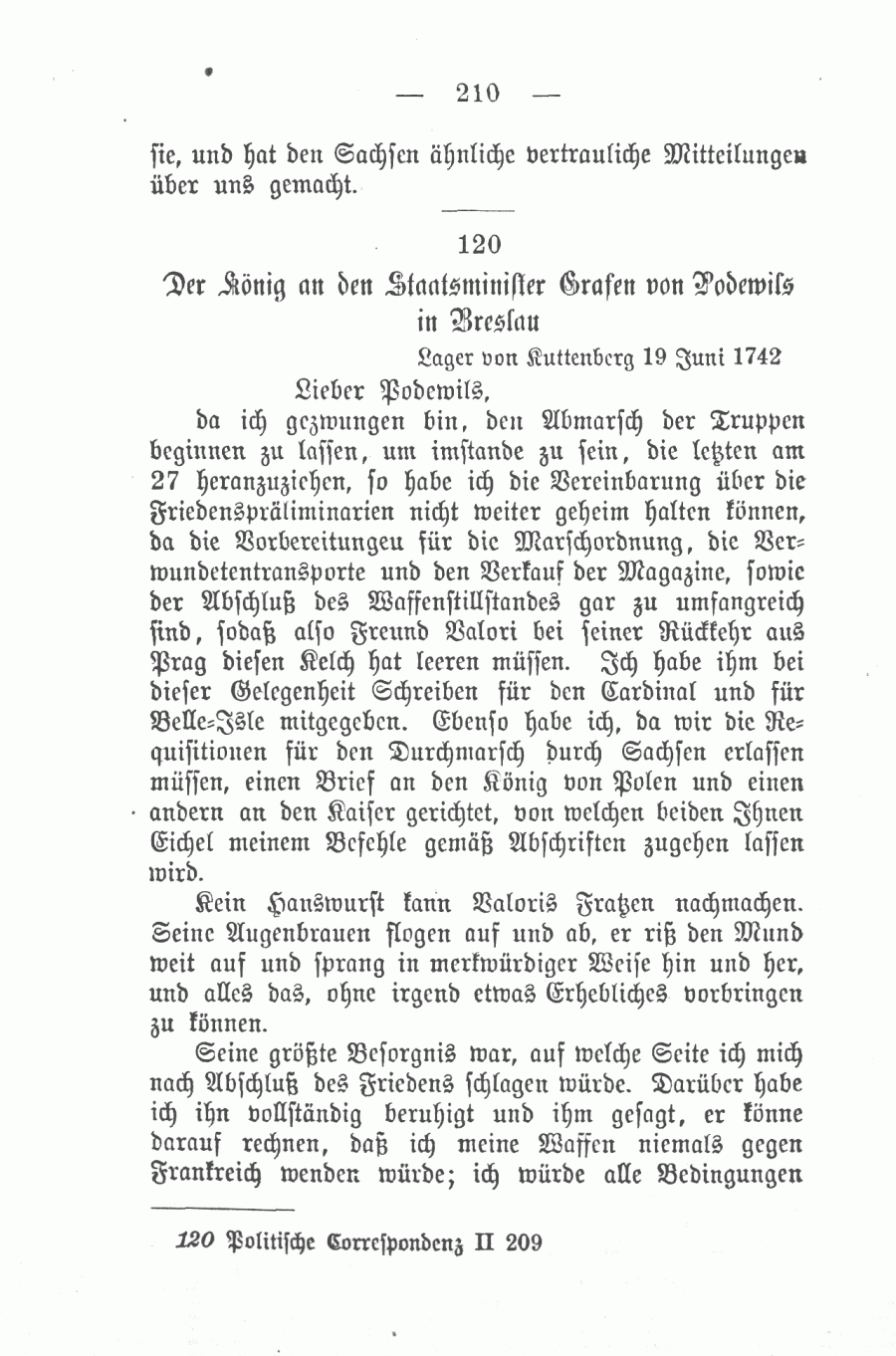 — 210 —

sie, und hat den Sachsen ähnliche vertrauliche Mitteilungen über uns gemacht.

120

Der König an den Staatsminister Grafen von Podewils in Breslau

Lager von Kuttenberg 19 Juni 1742

Lieber Podewils,

da ich gezwungen bin, den Abmarsch der Truppen beginnen zu lassen, um imstande zu sein, die letzten am 27 heranzuziehen, so habe ich die Vereinbarung über die Friedenspräliminarien nicht weiter geheim halten können, da die Vorbereitungeu für die Marschordnung, die Verwundetentransporte und den Verkauf der Magazine, sowie der Abschluß des Waffenstillstandes gar zu umfangreich sind, sodaß also Freund Valori bei seiner Rückkehr aus Prag diesen Kelch hat leeren müssen. Ich habe ihm bei dieser Gelegenheit Schreiben für den Cardinal und für Belle-Isle mitgegeben. Ebenso habe ich, da wir die Requisitionen für den Durchmarsch durch Sachsen erlassen müssen, einen Brief an den König von Polen und einen andern an den Kaiser gerichtet, von welchen beiden Ihnen Eichel meinem Befehle gemäß Abschriften zugehen lassen wird.

Kein Hanswurst kann Valoris Fratzen nachmachen. Seine Augenbrauen flogen auf und ab, er riß den Mund weit auf und sprang in merkwürdiger Weise hin und her, und alles das, ohne irgend etwas Erhebliches vorbringen zu können.

Seine größte Besorgnis war, auf welche Seite ich mich nach Abschluß des Friedens schlagen würde. Darüber habe ich ihn vollständig beruhigt und ihm gesagt, er könne darauf rechnen, daß ich meine Waffen niemals gegen Frankreich wenden würde; ich würde alle Bedingungen

120 Politische Correspondenz II 209